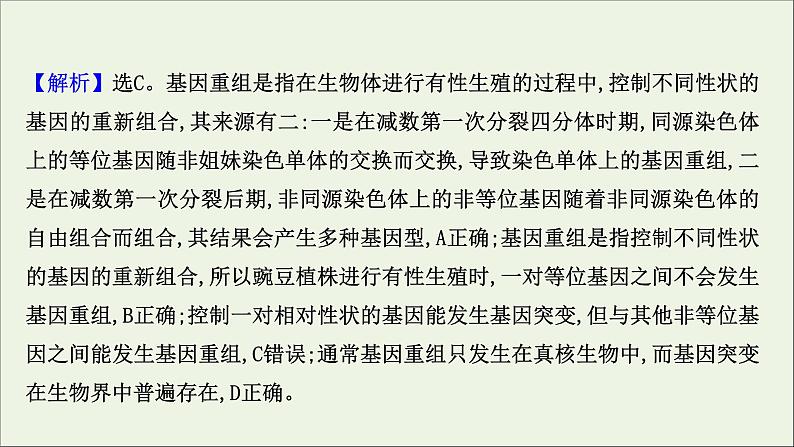 【解析】选C。基因重组是指在生物体进行有性生殖的过程中,控制不同性状的基因的重新组合,其来源有二:一是在减数第一次分裂四分体时期,同源染色体上的等位基因随非姐妹染色单体的交换而交换,导致染色单体上的基因重组,二是在减数第一次分裂后期,非同源染色体上的非等位基因随着非同源染色体的自由组合而组合,其结果会产生多种基因型,A正确;基因重组是指控制不同性状的基因的重新组合,所以豌豆植株进行有性生殖时,一对等位基因之间不会发生基因重组,B正确;控制一对相对性状的基因能发生基因突变,但与其他非等位基因之间能发生基因重组,C错误;通常基因重组只发生在真核生物中,而基因突变在生物界中普遍存在,D正确。